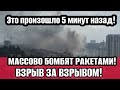 Это произошло 5 минут назад!

МАССОВО БОМБЯТ РАКЕТАМИ!
ВЗРЫВ ЗА ВЗРЫВОМ!